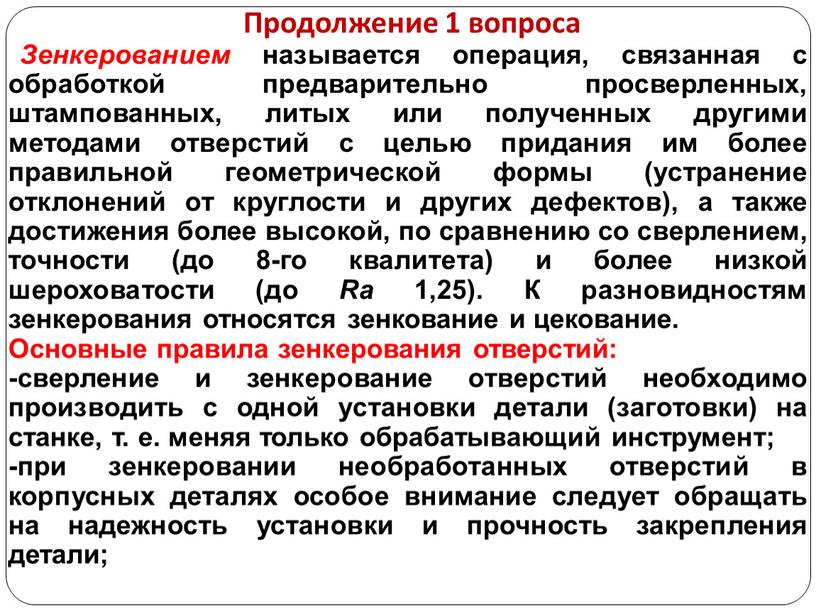 Продолжение 1 вопроса

Зенкерованием называется операция, связанная с обработкой предварительно просверленных, штампованных, литых или полученных другими методами отверстий с целью придания им более правильной геометрической формы (устранение отклонений от круглости и других дефектов), а также достижения более высокой, по сравнению со сверлением, точности (до 8-го квалитета) и более низкой шероховатости (до Ra 1,25). К разновидностям зенкерования относятся зенкование и цекование.

Основные правила зенкерования отверстий:

-сверление и зенкерование отверстий необходимо производить с одной установки детали (заготовки) на станке, т. е. меняя только обрабатывающий инструмент;

-при зенкеровании необработанных отверстий в корпусных деталях особое внимание следует обращать на надежность установки и прочность закрепления детали;